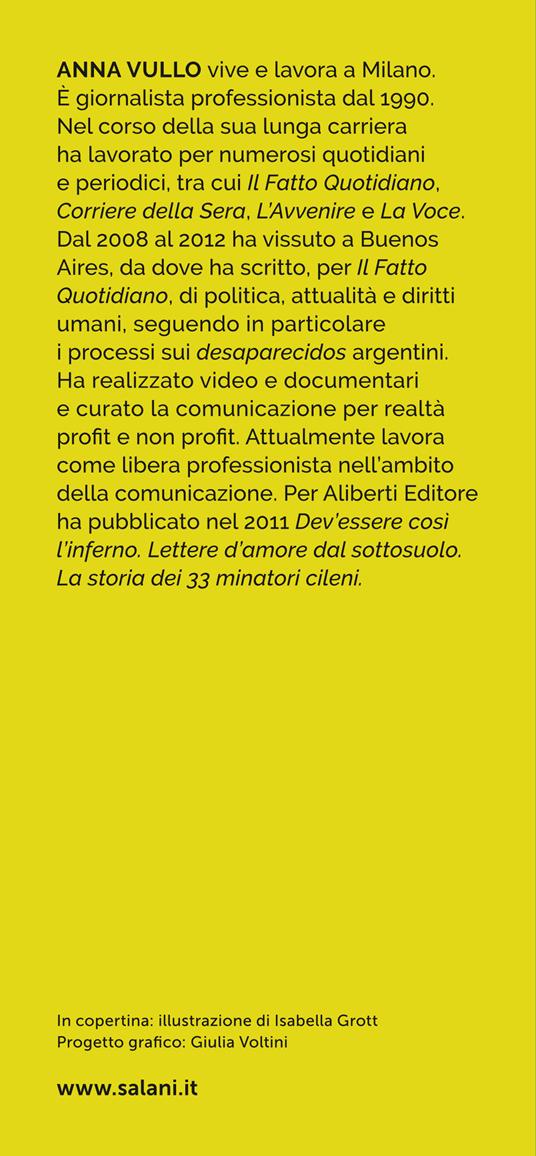 ANNA VULLO vive e lavora a Milano. È giornalista professionista dal 1990. Nel corso della sua lunga carriera ha lavorato per numerosi quotidiani e periodici, tra cui Il Fatto Quotidiano, Corriere della Sera, L'Avvenire e La Voce. Dal 2008 al 2012 ha vissuto a Buenos Aires, da dove ha scritto, per Il Fatto Quotidiano, di politica, attualità e diritti umani, seguendo in particolare i processi sui desaparecidos argentini. Ha realizzato video e documentari e curato la comunicazione per realtà profit e non profit. Attualmente lavora come libera professionista nell'ambito della comunicazione. Per Aliberti Editore ha pubblicato nel 2011 Dev'essere così l'inferno. Lettere d'amore dal sottosuolo. La storia dei 33 minatori cileni.

In copertina: illustrazione di Isabella Grott
Progetto grafico: Giulia Voltini

www.salani.it